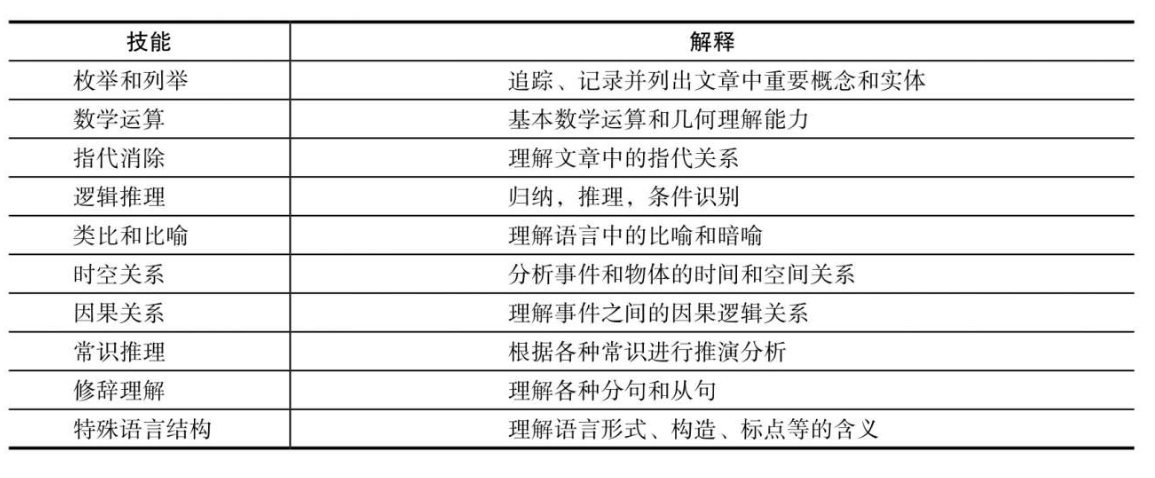 | 技能 | 解释 |
|---|---|
| 枚举和列举 | 追踪、记录并列出文章中重要概念和实体 |
| 数学运算 | 基本数学运算和几何理解能力 |
| 指代消除 | 理解文章中的指代关系 |
| 逻辑推理 | 归纳，推理，条件识别 |
| 类比和比喻 | 理解语言中的比喻和暗喻 |
| 时空关系 | 分析事件和物体的时间和空间关系 |
| 因果关系 | 理解事件之间的因果逻辑关系 |
| 常识推理 | 根据各种常识进行推演分析 |
| 修辞理解 | 理解各种分句和从句 |
| 特殊语言结构 | 理解语言形式、构造、标点等的含义 |